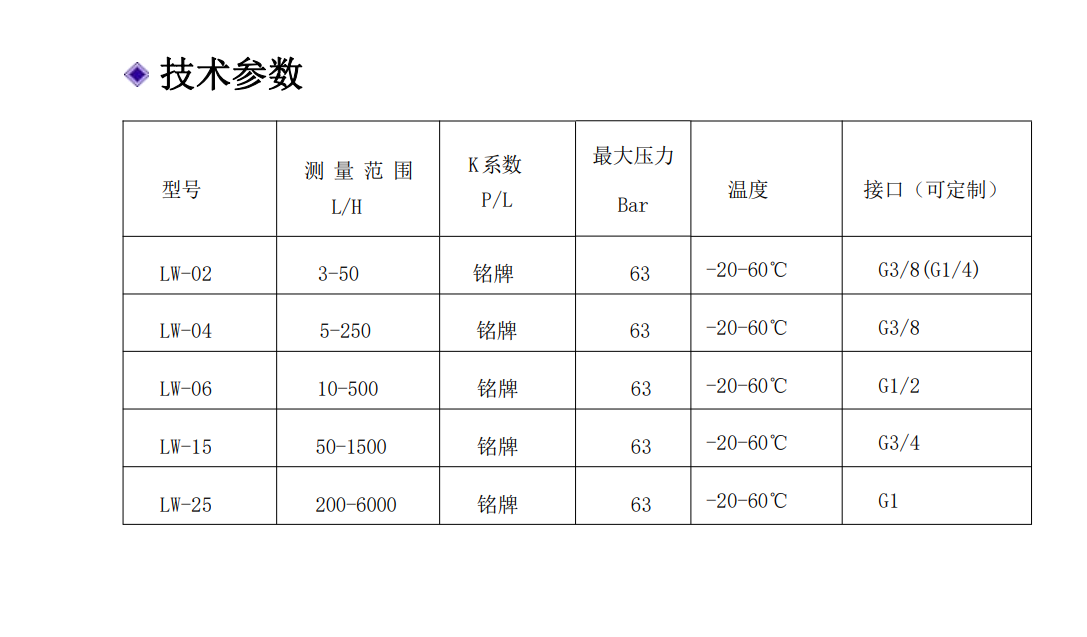 技术参数

| 型号 | 测 量 范 围 L/H | K系数 P/L | 最大压力 Bar | 温度 | 接口（可定制） |
|---|---|---|---|---|---|
| LW-02 | 3-50 | 铭牌 | 63 | -20-60℃ | G3/8(G1/4) |
| LW-04 | 5-250 | 铭牌 | 63 | -20-60℃ | G3/8 |
| LW-06 | 10-500 | 铭牌 | 63 | -20-60℃ | G1/2 |
| LW-15 | 50-1500 | 铭牌 | 63 | -20-60℃ | G3/4 |
| LW-25 | 200-6000 | 铭牌 | 63 | -20-60℃ | G1 |